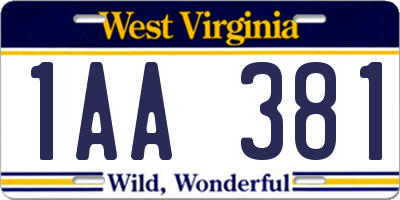 West Virginia

1AA 381

Wild, Wonderful